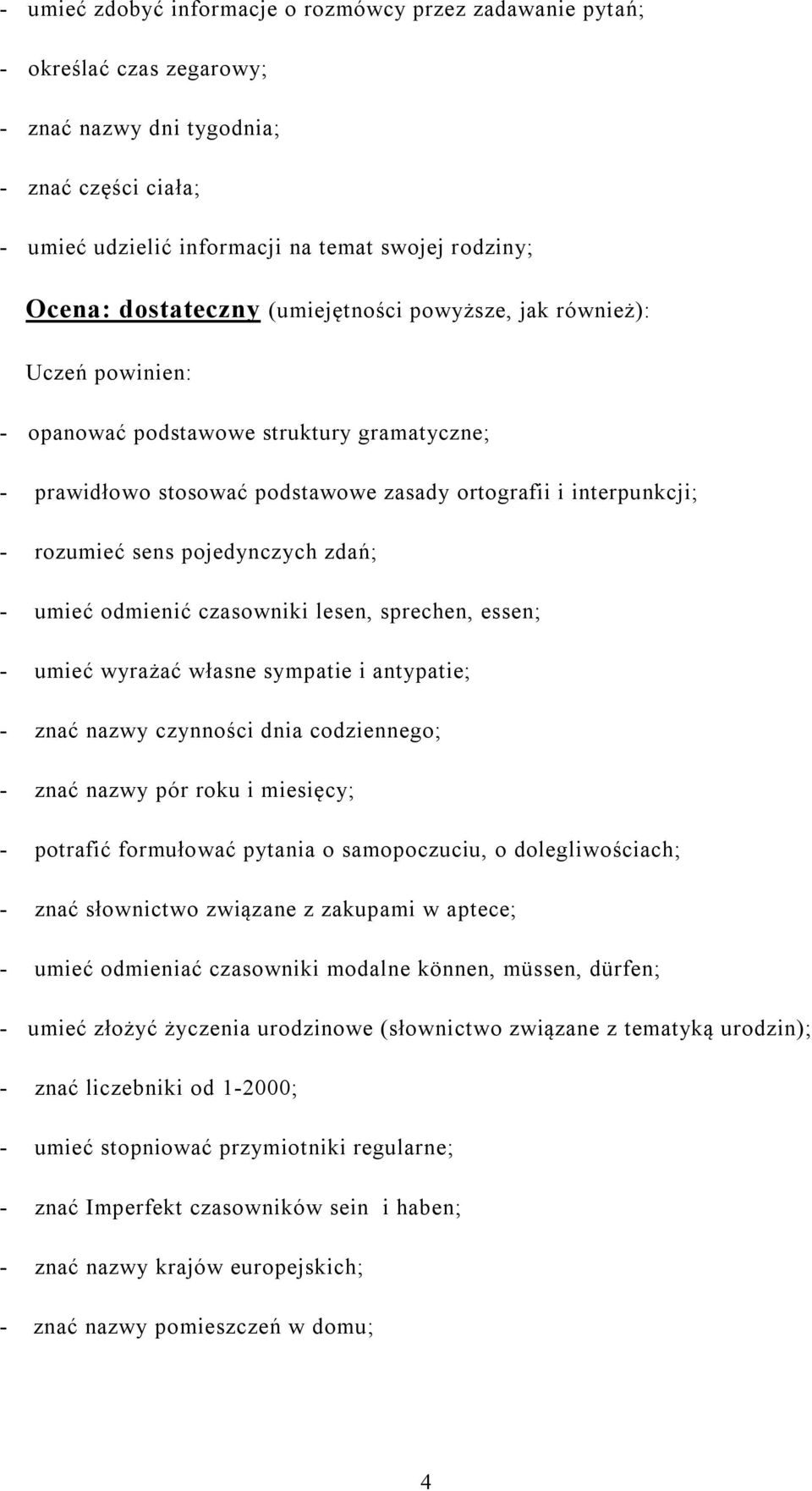 - umieć zdobyć informacje o rozmówcy przez zadawanie pytań;

- określać czas zegarowy;

- znać nazwy dni tygodnia;

- znać części ciała;

- umieć udzielić informacji na temat swojej rodziny;

Ocena: dostateczny (umiejętności powyższe, jak również):

Uczeń powinien:

- opanować podstawowe struktury gramatyczne;

- prawidłowo stosować podstawowe zasady ortografii i interpunkcji;

- rozumieć sens pojedynczych zdań;

- umieć odmienić czasowniki lesen, sprechen, essen;

- umieć wyrażać własne sympatie i antypatie;

- znać nazwy czynności dnia codziennego;

- znać nazwy pór roku i miesięcy;

- potrafić formułować pytania o samopoczuciu, o dolegliwościach;

- znać słownictwo związane z zakupami w aptece;

- umieć odmieniać czasowniki modalne können, müssen, dürfen;

- umieć złożyć życzenia urodzinowe (słownictwo związane z tematyką urodzin);

- znać liczebniki od 1-2000;

- umieć stopniować przymiotniki regularne;

- znać Imperfekt czasowników sein i haben;

- znać nazwy krajów europejskich;

- znać nazwy pomieszczeń w domu;

4